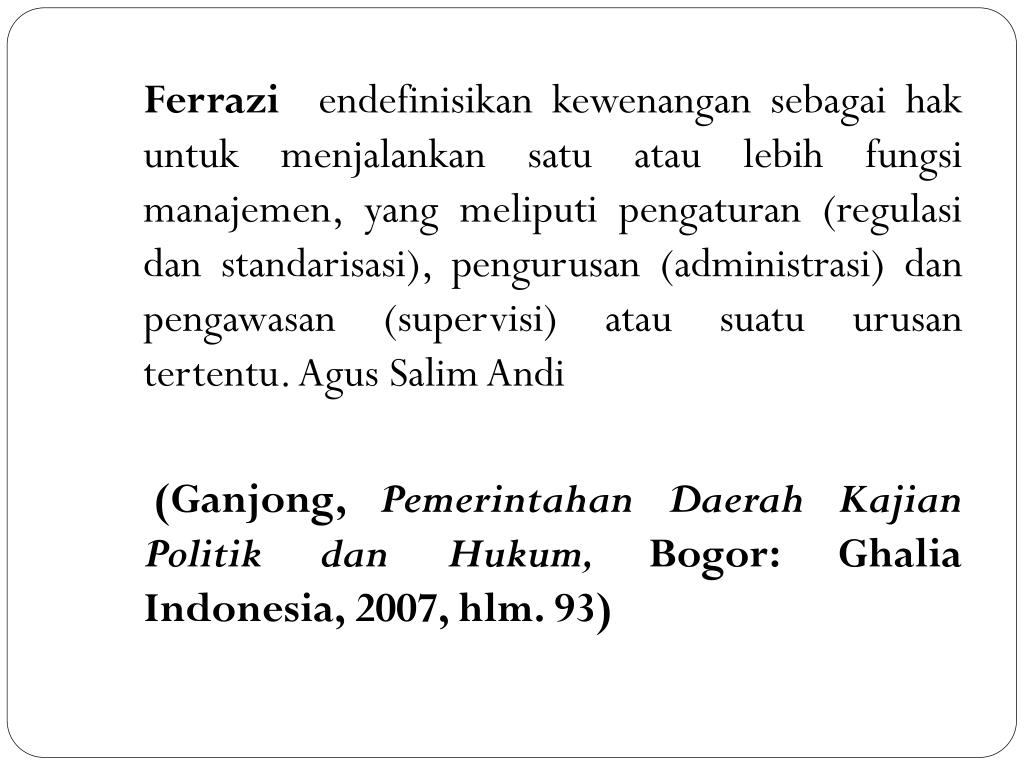 Ferrazi endefinisikan kewenangan sebagai hak untuk menjalankan satu atau lebih fungsi manajemen, yang meliputi pengaturan (regulasi dan standarisasi), pengurusan (administrasi) dan pengawasan (supervisi) atau suatu urusan tertentu. Agus Salim Andi

(Ganjong, Pemerintahan Daerah Kajian Politik dan Hukum, Bogor: Ghalia Indonesia, 2007, hlm. 93)